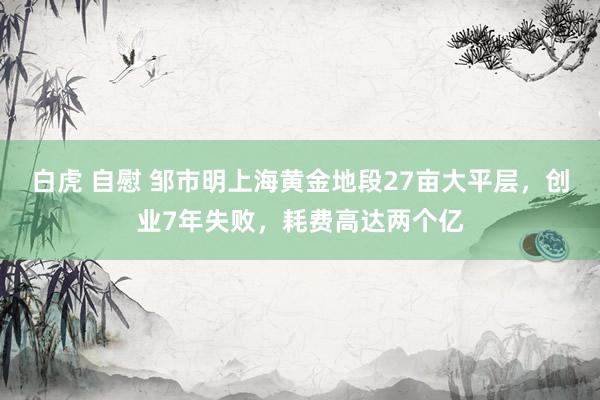 白虎 自慰 邹市明上海黄金地段27亩大平层，创业7年失败，耗费高达两个亿